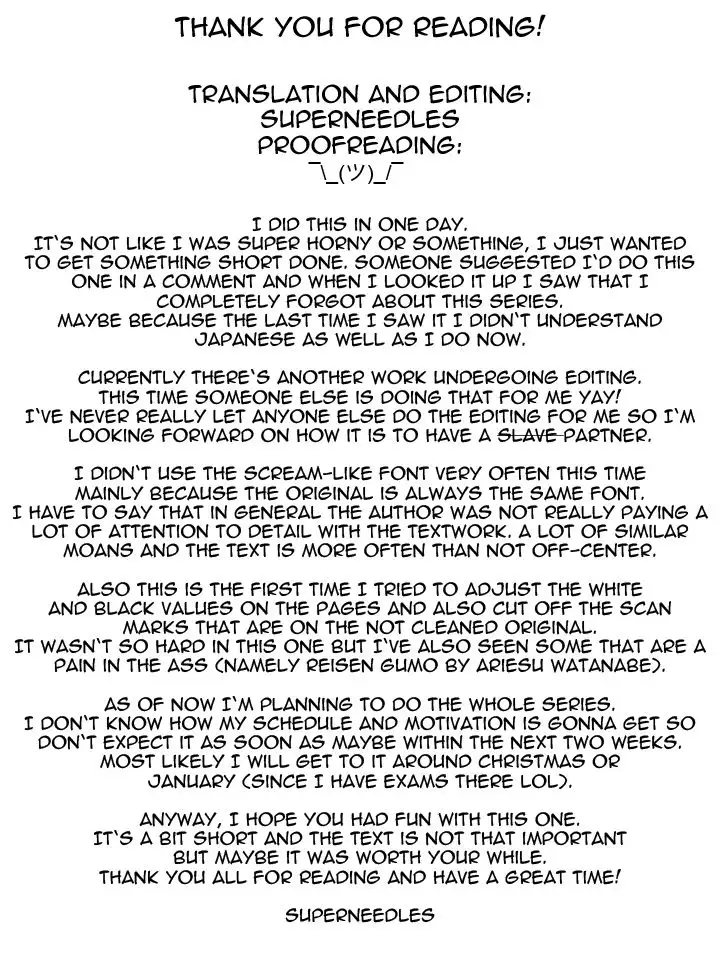 THANK YOU FOR READING!

TRANSLATION AND EDITING:
SUPERNEEDLES
PROOFREADING:
¯\_(ツ)_/¯

I DID THIS IN ONE DAY. IT'S NOT LIKE I WAS SUPER HORNY OR SOMETHING, I JUST WANTED TO GET SOMETHING SHORT DONE. SOMEONE SUGGESTED I'D DO THIS ONE IN A COMMENT AND WHEN I LOOKED IT UP I SAW THAT I COMPLETELY FORGOT ABOUT THIS SERIES. MAYBE BECAUSE THE LAST TIME I SAW IT I DIDN'T UNDERSTAND JAPANESE AS WELL AS I DO NOW.

CURRENTLY THERE'S ANOTHER WORK UNDERGOING EDITING. THIS TIME SOMEONE ELSE IS DOING THAT FOR ME YAY! I'VE NEVER REALLY LET ANYONE ELSE DO THE EDITING FOR ME SO I'M LOOKING FORWARD ON HOW IT IS TO HAVE A SLAVE PARTNER.

I DIDN'T USE THE SCREAM-LIKE FONT VERY OFTEN THIS TIME MAINLY BECAUSE THE ORIGINAL IS ALWAYS THE SAME FONT. I HAVE TO SAY THAT IN GENERAL THE AUTHOR WAS NOT REALLY PAYING A LOT OF ATTENTION TO DETAIL WITH THE TEXTWORK. A LOT OF SIMILAR MOANS AND THE TEXT IS MORE OFTEN THAN NOT OFF-CENTER.

ALSO THIS IS THE FIRST TIME I TRIED TO ADJUST THE WHITE AND BLACK VALUES ON THE PAGES AND ALSO CUT OFF THE SCAN MARKS THAT ARE ON THE NOT CLEANED ORIGINAL. IT WASN'T SO HARD IN THIS ONE BUT I'VE ALSO SEEN SOME THAT ARE A PAIN IN THE ASS (NAMELY REISEN GUMO BY ARIESU WATANABE).

AS OF NOW I'M PLANNING TO DO THE WHOLE SERIES. I DON'T KNOW HOW MY SCHEDULE AND MOTIVATION IS GONNA GET SO DON'T EXPECT IT AS SOON AS MAYBE WITHIN THE NEXT TWO WEEKS. MOST LIKELY I WILL GET TO IT AROUND CHRISTMAS OR JANUARY (SINCE I HAVE EXAMS THERE LOL).

ANYWAY, I HOPE YOU HAD FUN WITH THIS ONE. IT'S A BIT SHORT AND THE TEXT IS NOT THAT IMPORTANT BUT MAYBE IT WAS WORTH YOUR WHILE. THANK YOU ALL FOR READING AND HAVE A GREAT TIME!

SUPERNEEDLES